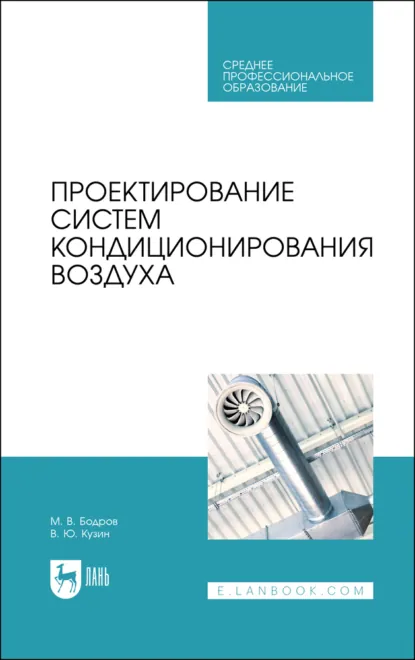 СРЕДНЕЕ
ПРОФЕССИОНАЛЬНОЕ
ОБРАЗОВАНИЕ

ПРОЕКТИРОВАНИЕ
СИСТЕМ
КОНДИЦИОНИРОВАНИЯ
ВОЗДУХА

М. В. Бодров
В. Ю. Кузин

ЛАНЬ

E.LANBOOK.COM